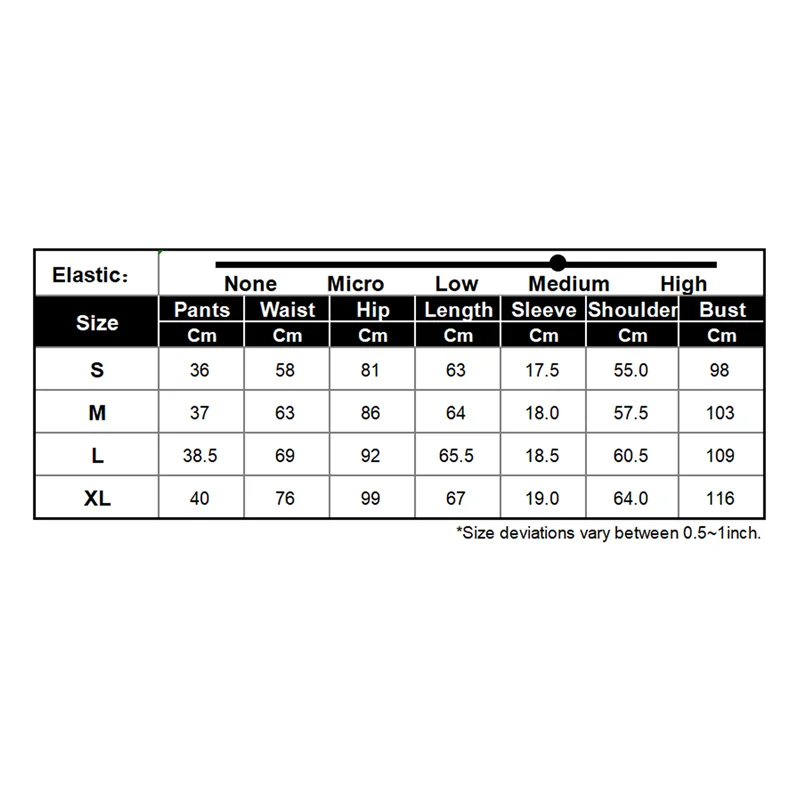 Elastic：

None Micro Low Medium High

| Size | Pants | Waist | Hip | Length | Sleeve | Shoulder | Bust |
|---|---|---|---|---|---|---|---|
| | Cm | Cm | Cm | Cm | Cm | Cm | Cm |
| S | 36 | 58 | 81 | 63 | 17.5 | 55.0 | 98 |
| M | 37 | 63 | 86 | 64 | 18.0 | 57.5 | 103 |
| L | 38.5 | 69 | 92 | 65.5 | 18.5 | 60.5 | 109 |
| XL | 40 | 76 | 99 | 67 | 19.0 | 64.0 | 116 |

*Size deviations vary between 0.5~1inch.